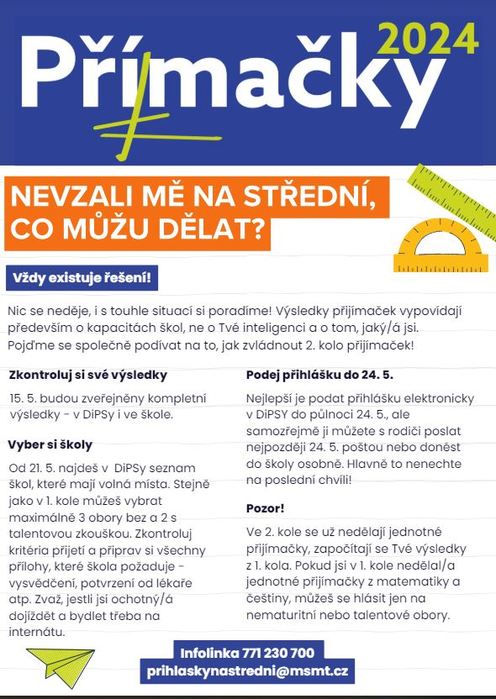 Přímačky 2024

NEVZALI MĚ NA STŘEDNÍ, CO MŮŽU DĚLAT?

Vždy existuje řešení!

Nic se neděje, i s touhle situací si poradíme! Výsledky přijímaček vypovídají především o kapacitách škol, ne o Tvé inteligenci a o tom, jaký/á jsi. Pojďme se společně podívat na to, jak zvládnout 2. kolo přijímaček!

Zkontroluj si své výsledky

15. 5. budou zveřejněny kompletní výsledky - v DiPSy i ve škole.

Vyber si školy

Od 21. 5. najdeš v DiPSy seznam škol, které mají volná místa. Stejně jako v 1. kole můžeš vybrat maximálně 3 obory bez a 2 s talentovou zkouškou. Zkontroluj kritéria přijetí a připrav si všechny přílohy, které škola požaduje - vysvědčení, potvrzení od lékaře atp. Zvaž, jestli jsi ochotný/á dojíždět a bydlet třeba na internátu.

Podej přihlášku do 24. 5.

Nejlepší je podat přihlášku elektronicky v DiPSY do půlnoci 24. 5., ale samozřejmě ji můžete s rodiči poslat nejpozději 24. 5. poštou nebo donést do školy osobně. Hlavně to nenechte na poslední chvíli!

Pozor!

Ve 2. kole se už nedělají jednotné přijímačky, započítají se Tvé výsledky z 1. kola. Pokud jsi v 1. kole nedělal/a jednotné přijímačky z matematiky a češtiny, můžeš se hlásit jen na nematuritní nebo talentové obory.

Infolinka 771 230 700
prihlaskynastredni@msmt.cz